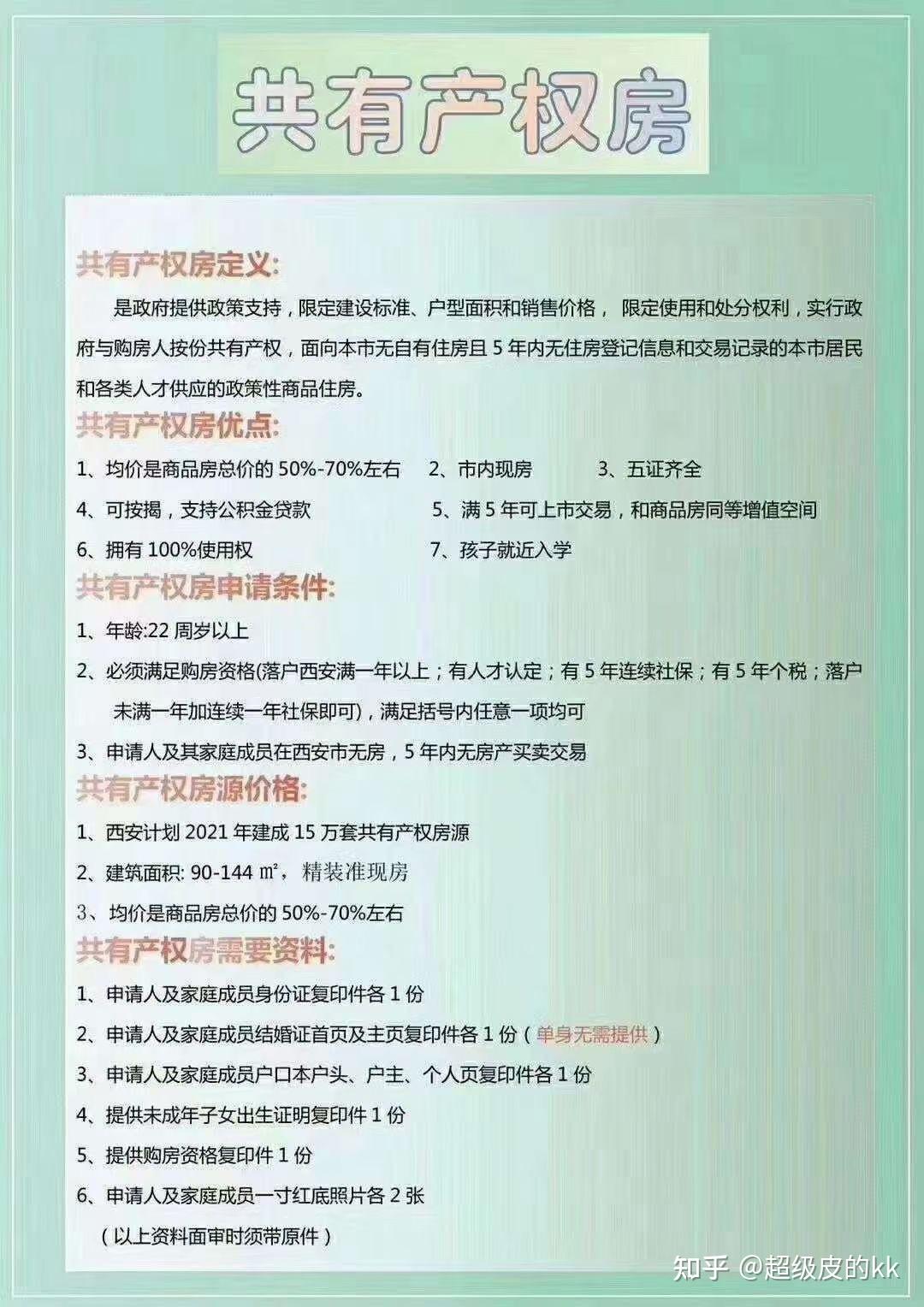 共有产权房

共有产权房定义:

是政府提供政策支持，限定建设标准、户型面积和销售价格， 限定使用和处分权利，实行政府与购房人按份共有产权，面向本市无自有住房且 5 年内无住房登记信息和交易记录的本市居民和各类人才供应的政策性商品住房。

共有产权房优点:

1、均价是商品房总价的 50%-70%左右　2、市内现房　3、五证齐全

4、可按揭，支持公积金贷款　5、满 5 年可上市交易，和商品房同等增值空间

6、拥有 100%使用权　7、孩子就近入学

共有产权房申请条件:

1、年龄:22 周岁以上

2、必须满足购房资格(落户西安满一年以上；有人才认定；有 5 年连续社保；有 5 年个税；落户未满一年加连续一年社保即可)，满足括号内任意一项均可

3、申请人及其家庭成员在西安市无房，5 年内无房产买卖交易

共有产权房源价格:

1、西安计划 2021 年建成 15 万套共有产权房源

2、建筑面积: 90-144 ㎡，精装准现房

3、均价是商品房总价的 50%-70%左右

共有产权房需要资料:

1、申请人及家庭成员身份证复印件各 1 份

2、申请人及家庭成员结婚证首页及主页复印件各 1 份（单身无需提供）

3、申请人及家庭成员户口本户头、户主、个人页复印件各 1 份

4、提供未成年子女出生证明复印件 1 份

5、提供购房资格复印件 1 份

6、申请人及家庭成员一寸红底照片各 2 张

（以上资料面审时须带原件）

知乎 @超级皮的kk